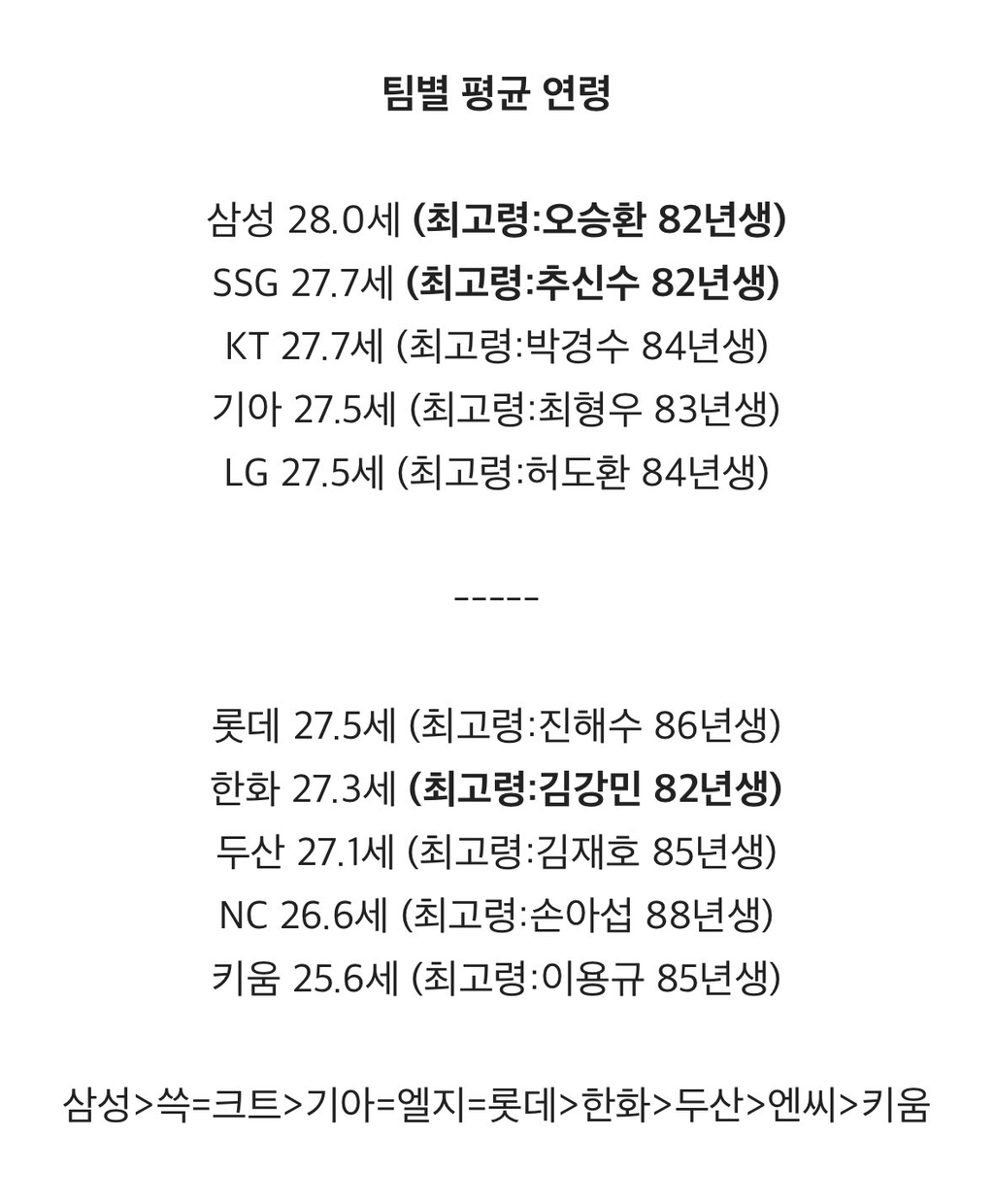 팀별 평균 연령

삼성 28.0세 (최고령:오승환 82년생)
SSG 27.7세 (최고령:추신수 82년생)
KT 27.7세 (최고령:박경수 84년생)
기아 27.5세 (최고령:최형우 83년생)
LG 27.5세 (최고령:허도환 84년생)

-----

롯데 27.5세 (최고령:진해수 86년생)
한화 27.3세 (최고령:김강민 82년생)
두산 27.1세 (최고령:김재호 85년생)
NC 26.6세 (최고령:손아섭 88년생)
키움 25.6세 (최고령:이용규 85년생)

삼성>쓱=크트>기아=엘지=롯데>한화>두산>엔씨>키움